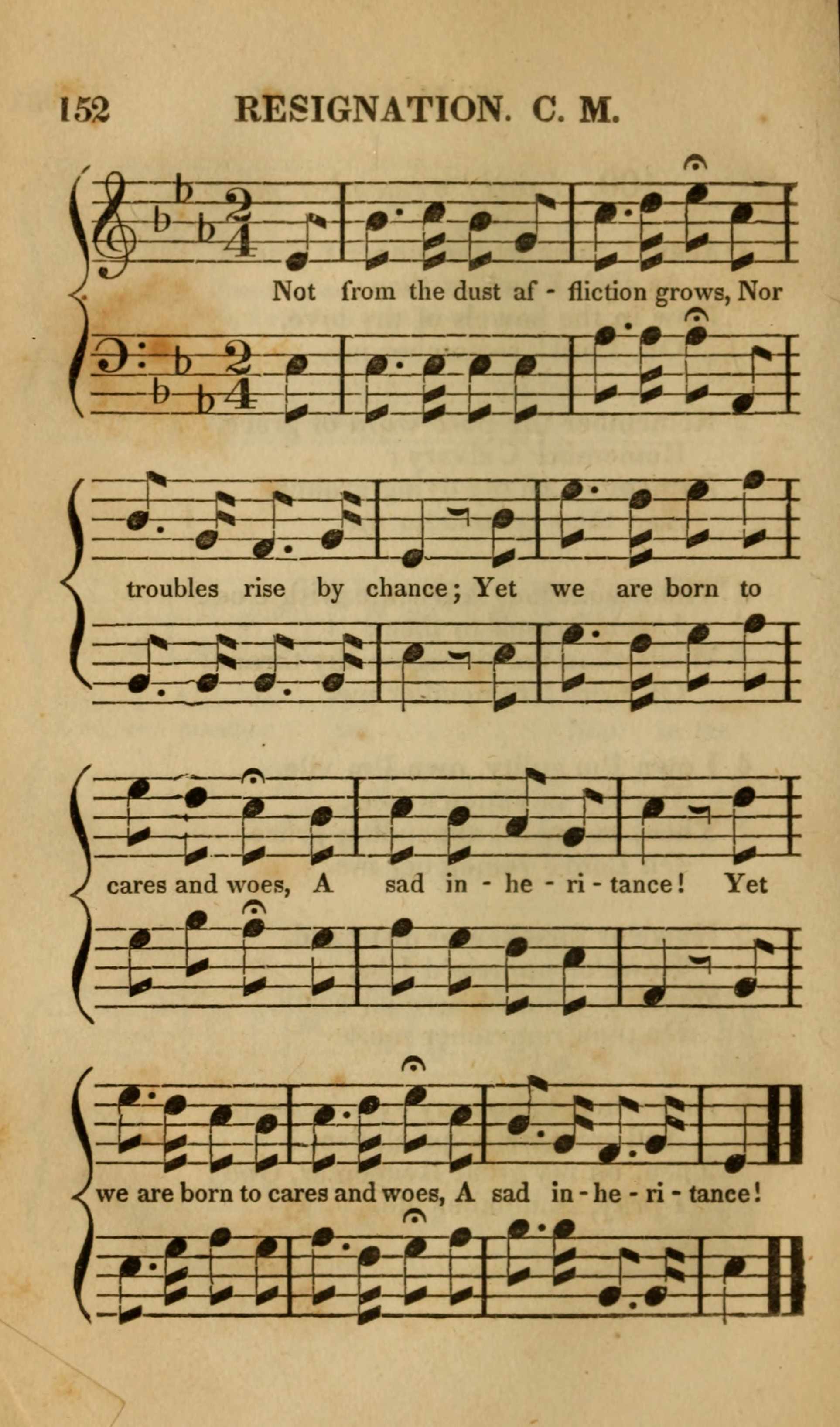 152 RESIGNATION. C. M.

Not from the dust af - fliction grows, Nor

troubles rise by chance; Yet we are born to

cares and woes, A sad in - he - ri - tance! Yet

we are born to cares and woes, A sad in - he - ri - tance!